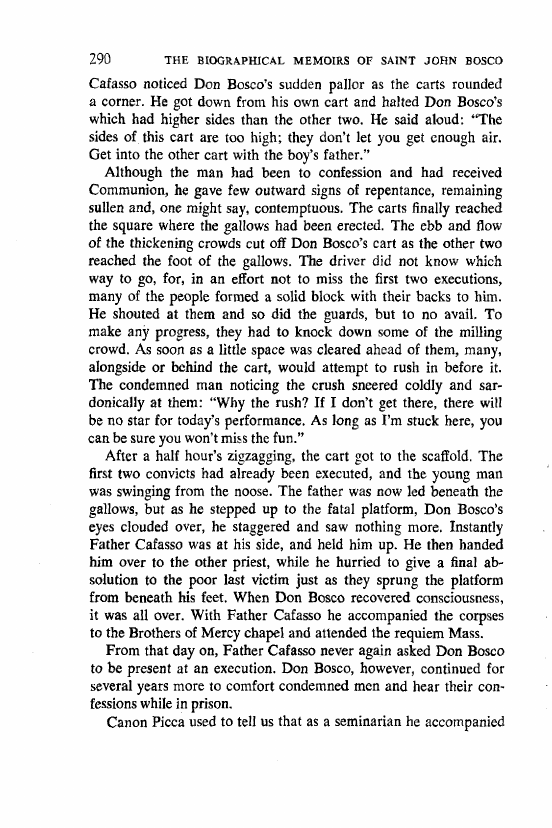 290 THE BIOGRAPHICAL MEMOIRS OF SAINT JOHN BOSCO

Cafasso noticed Don Bosco's sudden pallor as the carts rounded a corner. He got down from his own cart and halted Don Bosco's which had higher sides than the other two. He said aloud: "The sides of this cart are too high; they don't let you get enough air. Get into the other cart with the boy's father."

Although the man had been to confession and had received Communion, he gave few outward signs of repentance, remaining sullen and, one might say, contemptuous. The carts finally reached the square where the gallows had been erected. The ebb and flow of the thickening crowds cut off Don Bosco's cart as the other two reached the foot of the gallows. The driver did not know which way to go, for, in an effort not to miss the first two executions, many of the people formed a solid block with their backs to him. He shouted at them and so did the guards, but to no avail. To make any progress, they had to knock down some of the milling crowd. As soon as a little space was cleared ahead of them, many, alongside or behind the cart, would attempt to rush in before it. The condemned man noticing the crush sneered coldly and sardonically at them: "Why the rush? If I don't get there, there will be no star for today's performance. As long as I'm stuck here, you can be sure you won't miss the fun."

After a half hour's zigzagging, the cart got to the scaffold. The first two convicts had already been executed, and the young man was swinging from the noose. The father was now led beneath the gallows, but as he stepped up to the fatal platform, Don Bosco's eyes clouded over, he staggered and saw nothing more. Instantly Father Cafasso was at his side, and held him up. He then handed him over to the other priest, while he hurried to give a final absolution to the poor last victim just as they sprung the platform from beneath his feet. When Don Bosco recovered consciousness, it was all over. With Father Cafasso he accompanied the corpses to the Brothers of Mercy chapel and attended the requiem Mass.

From that day on, Father Cafasso never again asked Don Bosco to be present at an execution. Don Bosco, however, continued for several years more to comfort condemned men and hear their confessions while in prison.

Canon Picca used to tell us that as a seminarian he accompanied